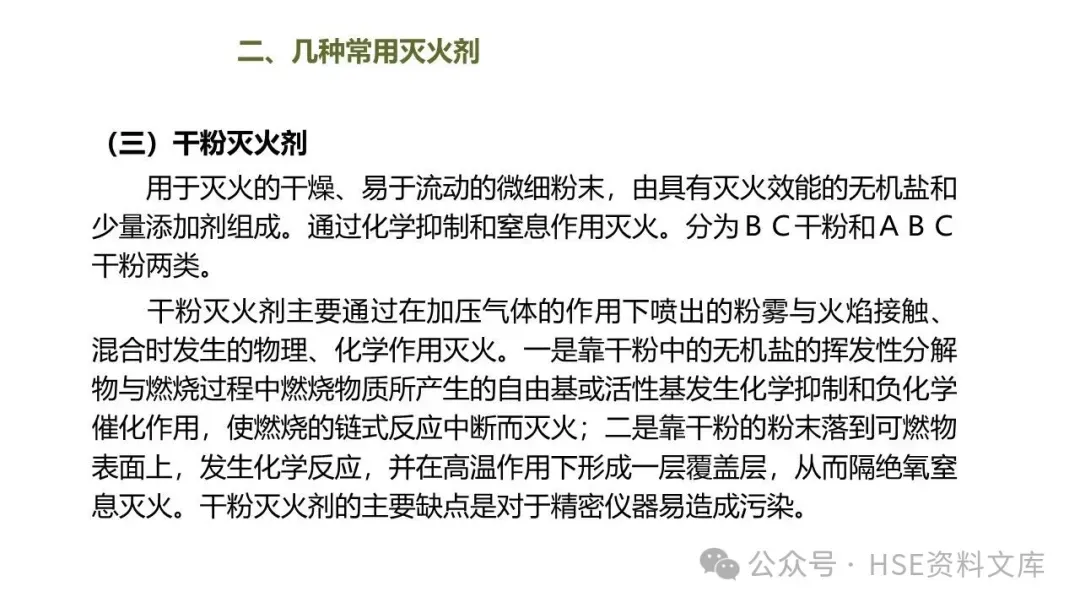 二、几种常用灭火剂

（三）干粉灭火剂

用于灭火的干燥、易于流动的微细粉末，由具有灭火效能的无机盐和少量添加剂组成。通过化学抑制和窒息作用灭火。分为ＢＣ干粉和ＡＢＣ干粉两类。

干粉灭火剂主要通过在加压气体的作用下喷出的粉雾与火焰接触、混合时发生的物理、化学作用灭火。一是靠干粉中的无机盐的挥发性分解物与燃烧过程中燃烧物质所产生的自由基或活性基发生化学抑制和负化学催化作用，使燃烧的链式反应中断而灭火；二是靠干粉的粉末落到可燃物表面上，发生化学反应，并在高温作用下形成一层覆盖层，从而隔绝氧窒息灭火。干粉灭火剂的主要缺点是对于精密仪器易造成污染。

公众号 · HSE资料文库